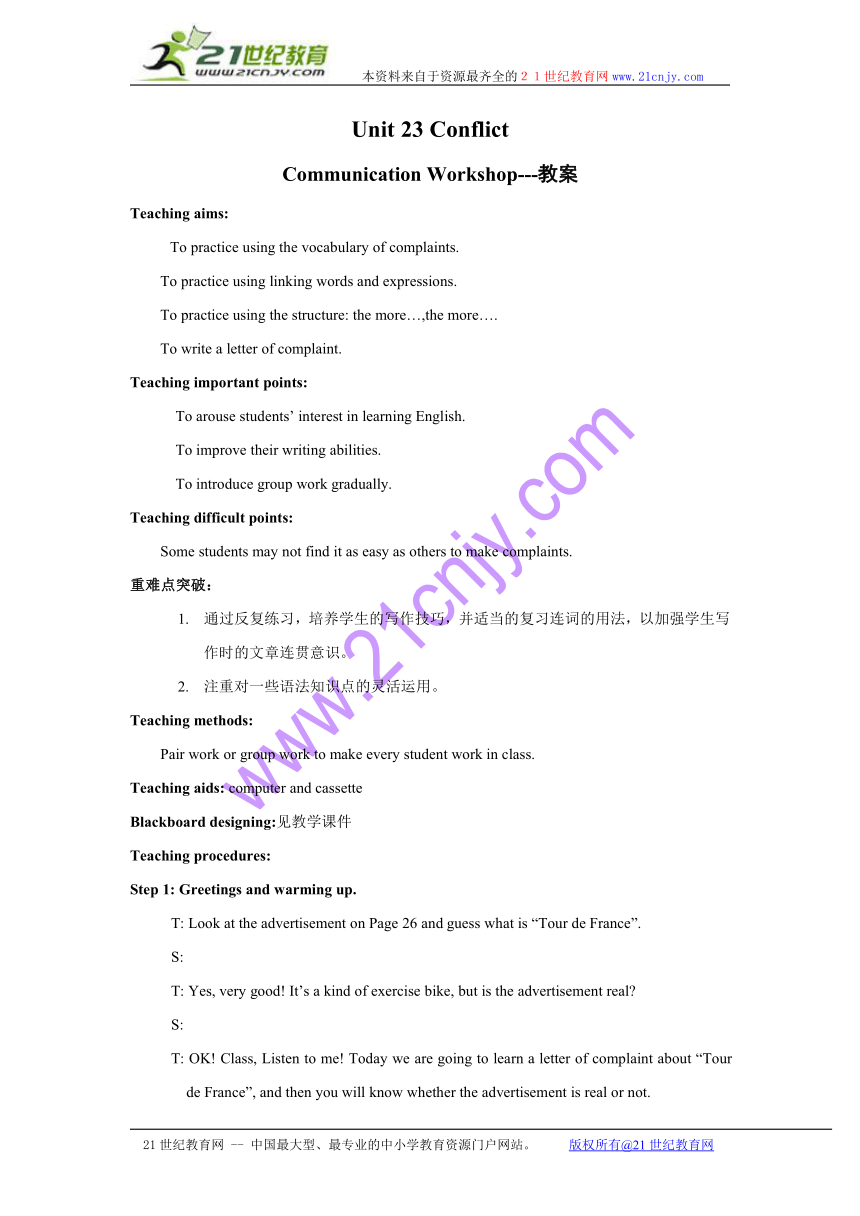 21世纪教育
www.21cnjy.com
本资料来自于资源最齐全的２１世纪教育网www.21cnjy.com

Unit 23 Conflict

Communication Workshop---教案

Teaching aims:

To practice using the vocabulary of complaints.

To practice using linking words and expressions.

To practice using the structure: the more…,the more….

To write a letter of complaint.

Teaching important points:

To arouse students’ interest in learning English.

To improve their writing abilities.

To introduce group work gradually.

Teaching difficult points:

Some students may not find it as easy as others to make complaints.

重难点突破：

1. 通过反复练习，培养学生的写作技巧，并适当的复习连词的用法，以加强学生写作时的文章连贯意识。

2. 注重对一些语法知识点的灵活运用。

Teaching methods:

Pair work or group work to make every student work in class.

Teaching aids: computer and cassette

Blackboard designing:见教学课件

Teaching procedures:

Step 1: Greetings and warming up.

T: Look at the advertisement on Page 26 and guess what is “Tour de France”.

S:

T: Yes, very good! It’s a kind of exercise bike, but is the advertisement real?

S:

T: OK! Class, Listen to me! Today we are going to learn a letter of complaint about “Tour de France”, and then you will know whether the advertisement is real or not.

www.21cnjy.com

21世纪教育网 -- 中国最大型、最专业的中小学教育资源门户网站。 版权所有@21世纪教育网